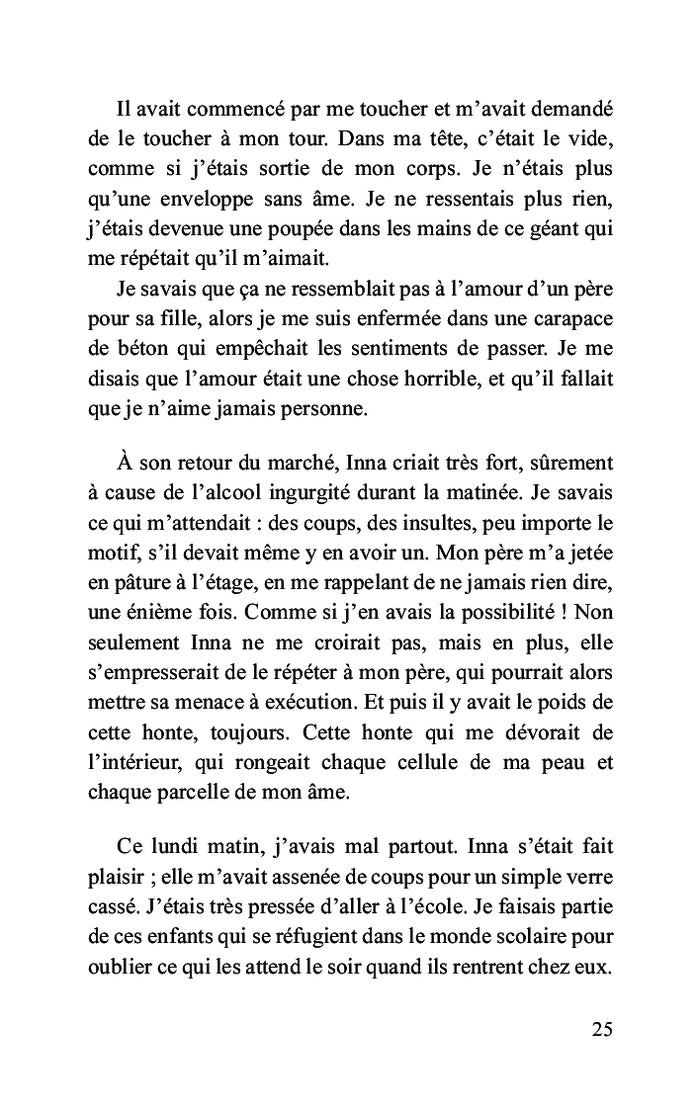 Il avait commencé par me toucher et m'avait demandé de le toucher à mon tour. Dans ma tête, c'était le vide, comme si j'étais sortie de mon corps. Je n'étais plus qu'une enveloppe sans âme. Je ne ressentais plus rien, j'étais devenue une poupée dans les mains de ce géant qui me répétait qu'il m'aimait.

Je savais que ça ne ressemblait pas à l'amour d'un père pour sa fille, alors je me suis enfermée dans une carapace de béton qui empêchait les sentiments de passer. Je me disais que l'amour était une chose horrible, et qu'il fallait que je n'aime jamais personne.

À son retour du marché, Inna criait très fort, sûrement à cause de l'alcool ingurgité durant la matinée. Je savais ce qui m'attendait : des coups, des insultes, peu importe le motif, s'il devait même y en avoir un. Mon père m'a jetée en pâture à l'étage, en me rappelant de ne jamais rien dire, une énième fois. Comme si j'en avais la possibilité ! Non seulement Inna ne me croirait pas, mais en plus, elle s'empresserait de le répéter à mon père, qui pourrait alors mettre sa menace à exécution. Et puis il y avait le poids de cette honte, toujours. Cette honte qui me dévorait de l'intérieur, qui rongeait chaque cellule de ma peau et chaque parcelle de mon âme.

Ce lundi matin, j'avais mal partout. Inna s'était fait plaisir ; elle m'avait assenée de coups pour un simple verre cassé. J'étais très pressée d'aller à l'école. Je faisais partie de ces enfants qui se réfugient dans le monde scolaire pour oublier ce qui les attend le soir quand ils rentrent chez eux.

25